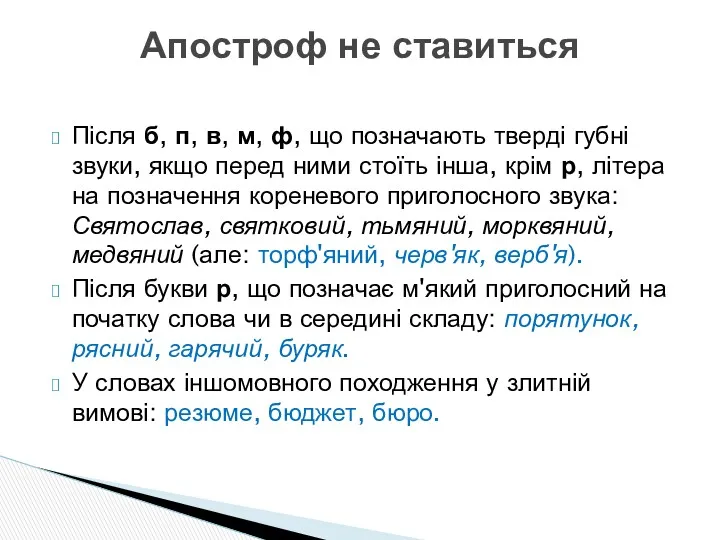 Апостроф не ставиться

Після б, п, в, м, ф, що позначають тверді губні звуки, якщо перед ними стоїть інша, крім р, літера на позначення кореневого приголосного звука: Святослав, святковий, тьмяний, морквяний, медвяний (але: торф'яний, черв'як, верб'я).

Після букви р, що позначає м'який приголосний на початку слова чи в середині складу: порятунок, рясний, гарячий, буряк.

У словах іншомовного походження у злитній вимові: резюме, бюджет, бюро.